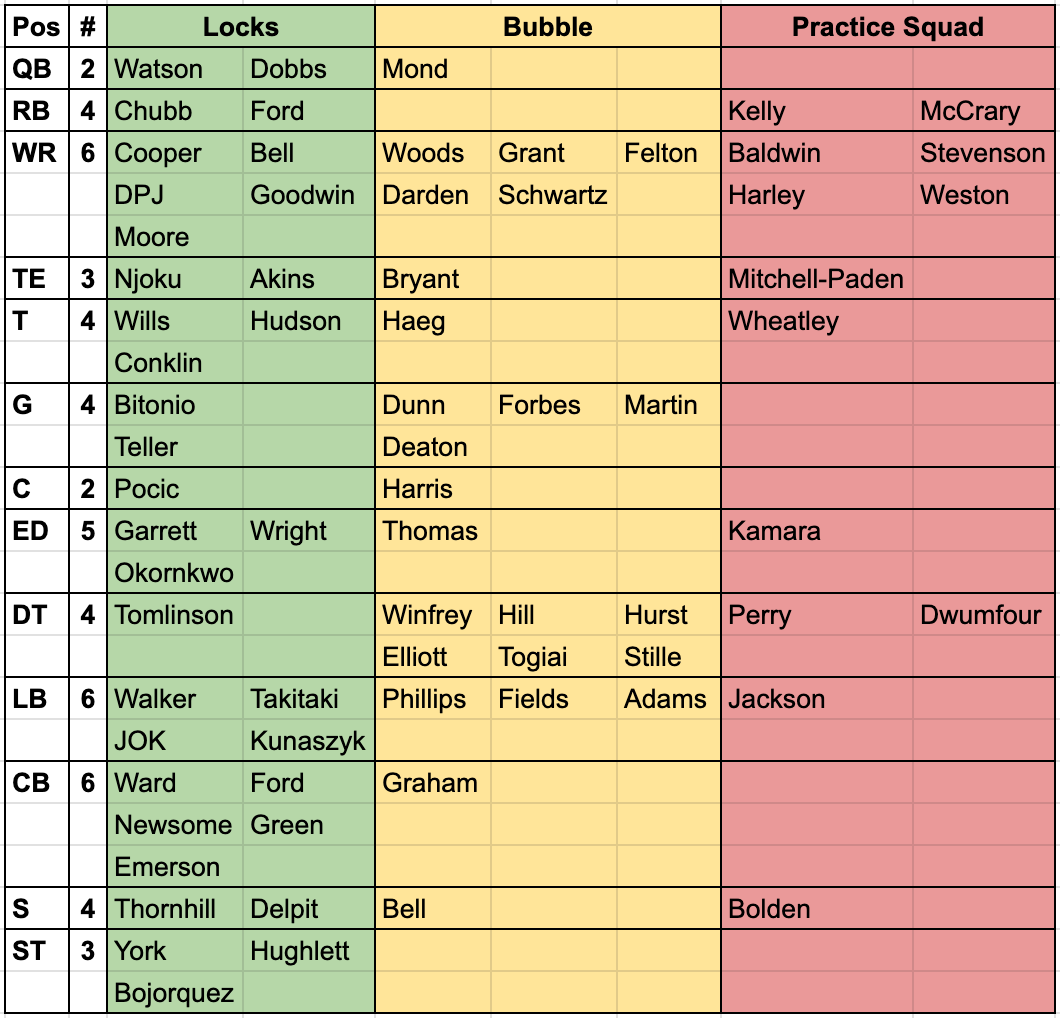 | Pos | # | Locks | | Bubble | | | Practice Squad | |
|---|---|---|---|---|---|---|---|---|
| QB | 2 | Watson | Dobbs | Mond | | | | |
| RB | 4 | Chubb | Ford | | | | Kelly | McCrary |
| WR | 6 | Cooper | Bell | Woods | Grant | Felton | Baldwin | Stevenson |
| | | DPJ | Goodwin | Darden | Schwartz | | Harley | Weston |
| | | Moore | | | | | | |
| TE | 3 | Njoku | Akins | Bryant | | | Mitchell-Paden | |
| T | 4 | Wills | Hudson | Haeg | | | Wheatley | |
| | | Conklin | | | | | | |
| G | 4 | Bitonio | | Dunn | Forbes | Martin | | |
| | | Teller | | Deaton | | | | |
| C | 2 | Pocic | | Harris | | | | |
| ED | 5 | Garrett | Wright | Thomas | | | Kamara | |
| | | Okornkwo | | | | | | |
| DT | 4 | Tomlinson | | Winfrey | Hill | Hurst | Perry | Dwumfour |
| | | | | Elliott | Togiai | Stille | | |
| LB | 6 | Walker | Takitaki | Phillips | Fields | Adams | Jackson | |
| | | JOK | Kunaszyk | | | | | |
| CB | 6 | Ward | Ford | Graham | | | | |
| | | Newsome | Green | | | | | |
| | | Emerson | | | | | | |
| S | 4 | Thornhill | Delpit | Bell | | | Bolden | |
| ST | 3 | York | Hughlett | | | | | |
| | | Bojorquez | | | | | | |